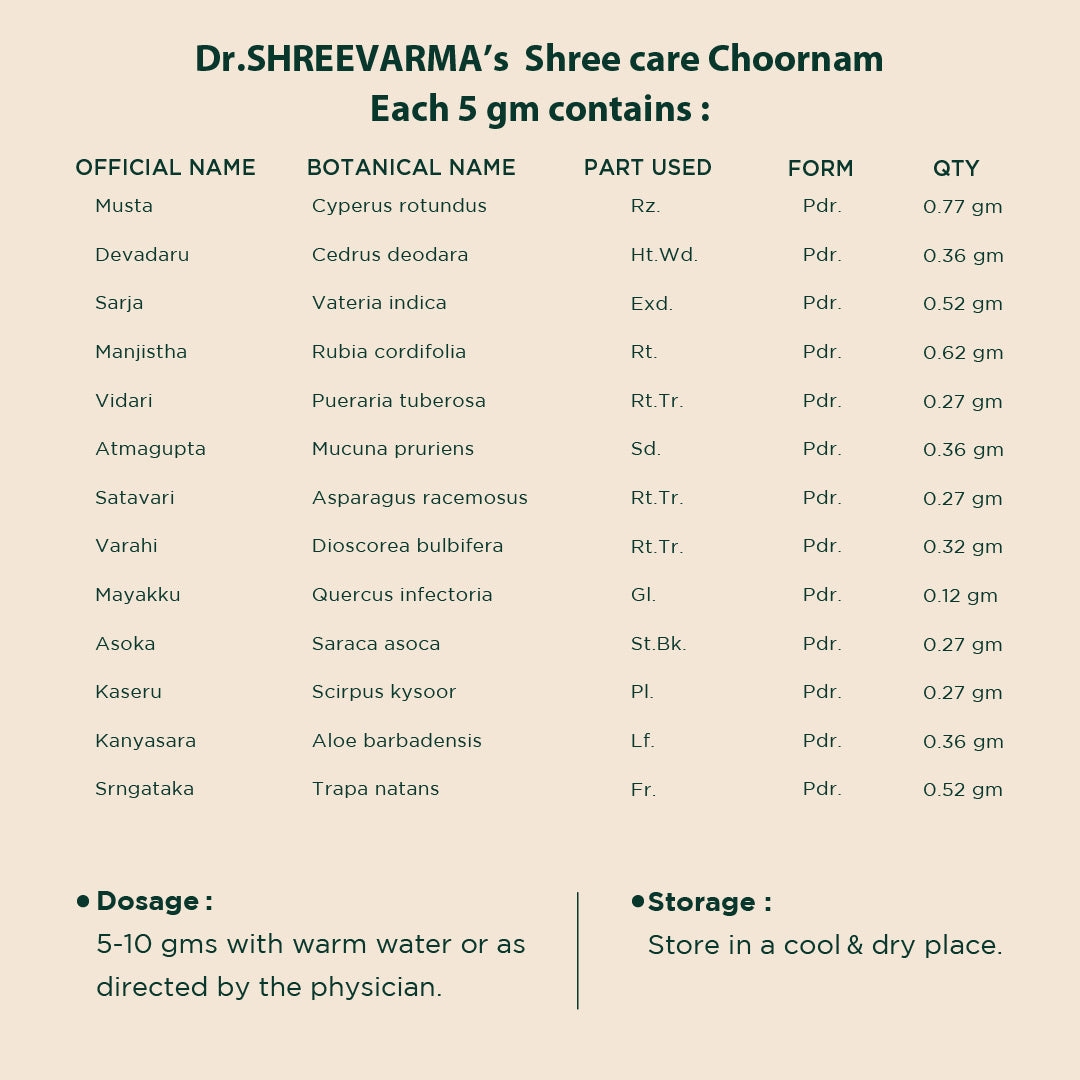 Dr.SHREEVARMA's Shree care Choornam
Each 5 gm contains :

| OFFICIAL NAME | BOTANICAL NAME | PART USED | FORM | QTY |
|---|---|---|---|---|
| Musta | Cyperus rotundus | Rz. | Pdr. | 0.77 gm |
| Devadaru | Cedrus deodara | Ht.Wd. | Pdr. | 0.36 gm |
| Sarja | Vateria indica | Exd. | Pdr. | 0.52 gm |
| Manjistha | Rubia cordifolia | Rt. | Pdr. | 0.62 gm |
| Vidari | Pueraria tuberosa | Rt.Tr. | Pdr. | 0.27 gm |
| Atmagupta | Mucuna pruriens | Sd. | Pdr. | 0.36 gm |
| Satavari | Asparagus racemosus | Rt.Tr. | Pdr. | 0.27 gm |
| Varahi | Dioscorea bulbifera | Rt.Tr. | Pdr. | 0.32 gm |
| Mayakku | Quercus infectoria | Gl. | Pdr. | 0.12 gm |
| Asoka | Saraca asoca | St.Bk. | Pdr. | 0.27 gm |
| Kaseru | Scirpus kysoor | Pl. | Pdr. | 0.27 gm |
| Kanyasara | Aloe barbadensis | Lf. | Pdr. | 0.36 gm |
| Srngataka | Trapa natans | Fr. | Pdr. | 0.52 gm |

• Dosage :
5-10 gms with warm water or as directed by the physician.

• Storage :
Store in a cool & dry place.